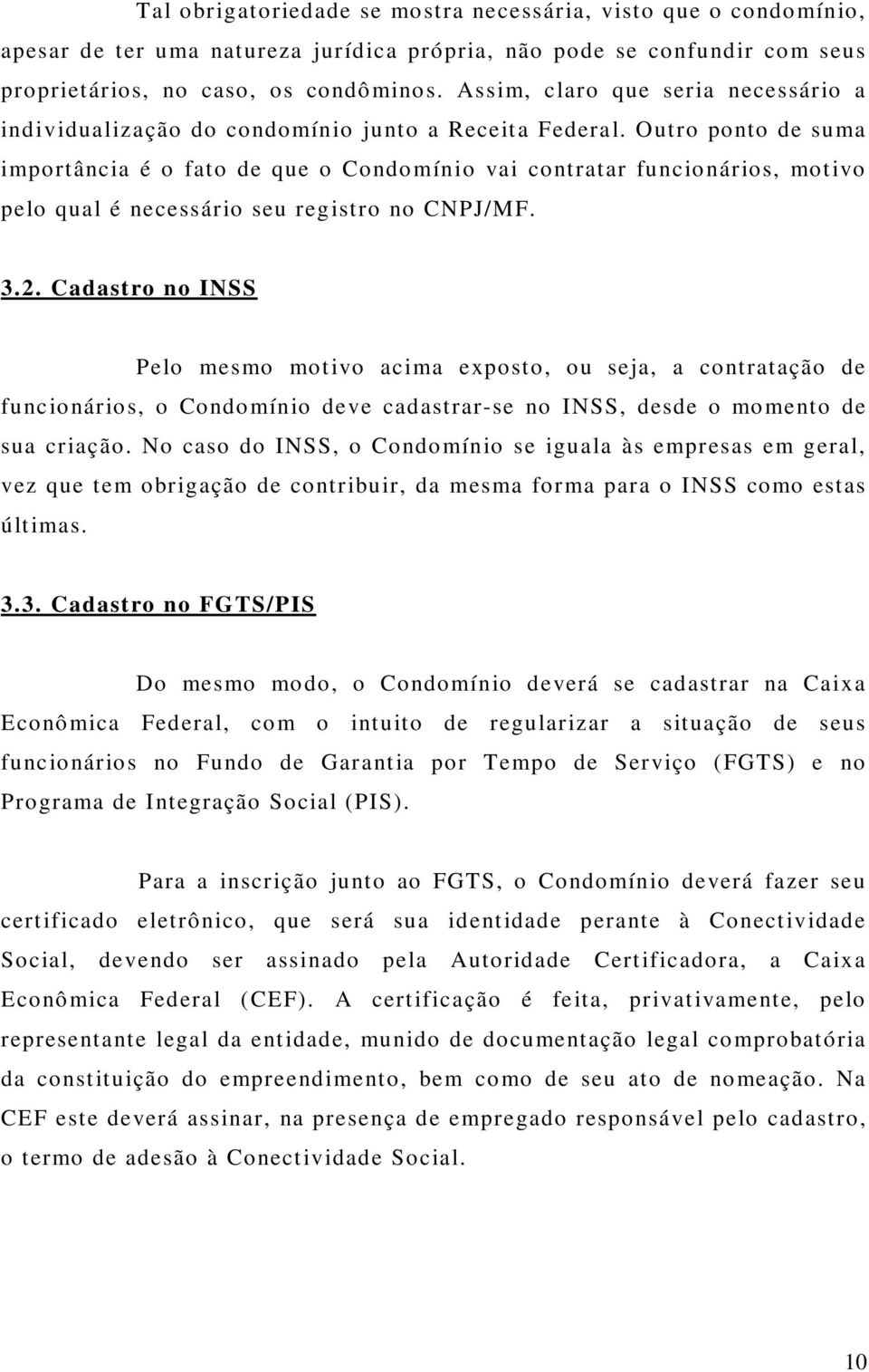 Tal obrigatoriedade se mostra necessária, visto que o condomínio, apesar de ter uma natureza jurídica própria, não pode se confundir com seus proprietários, no caso, os condôminos. Assim, claro que seria necessário a individualização do condomínio junto a Receita Federal. Outro ponto de suma importância é o fato de que o Condomínio vai contratar funcionários, motivo pelo qual é necessário seu registro no CNPJ/MF.

3.2. Cadastro no INSS

Pelo mesmo motivo acima exposto, ou seja, a contratação de funcionários, o Condomínio deve cadastrar-se no INSS, desde o momento de sua criação. No caso do INSS, o Condomínio se iguala às empresas em geral, vez que tem obrigação de contribuir, da mesma forma para o INSS como estas últimas.

3.3. Cadastro no FGTS/PIS

Do mesmo modo, o Condomínio deverá se cadastrar na Caixa Econômica Federal, com o intuito de regularizar a situação de seus funcionários no Fundo de Garantia por Tempo de Serviço (FGTS) e no Programa de Integração Social (PIS).

Para a inscrição junto ao FGTS, o Condomínio deverá fazer seu certificado eletrônico, que será sua identidade perante à Conectividade Social, devendo ser assinado pela Autoridade Certificadora, a Caixa Econômica Federal (CEF). A certificação é feita, privativamente, pelo representante legal da entidade, munido de documentação legal comprobatória da constituição do empreendimento, bem como de seu ato de nomeação. Na CEF este deverá assinar, na presença de empregado responsável pelo cadastro, o termo de adesão à Conectividade Social.

10